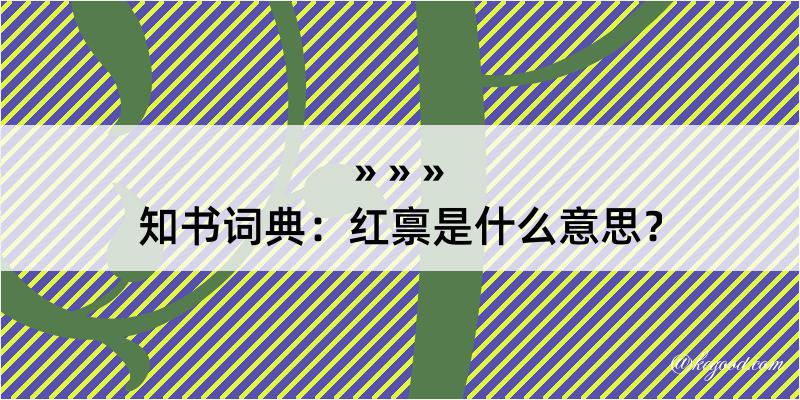 » » »
知书词典：红禀是什么意思？

@kegood.com